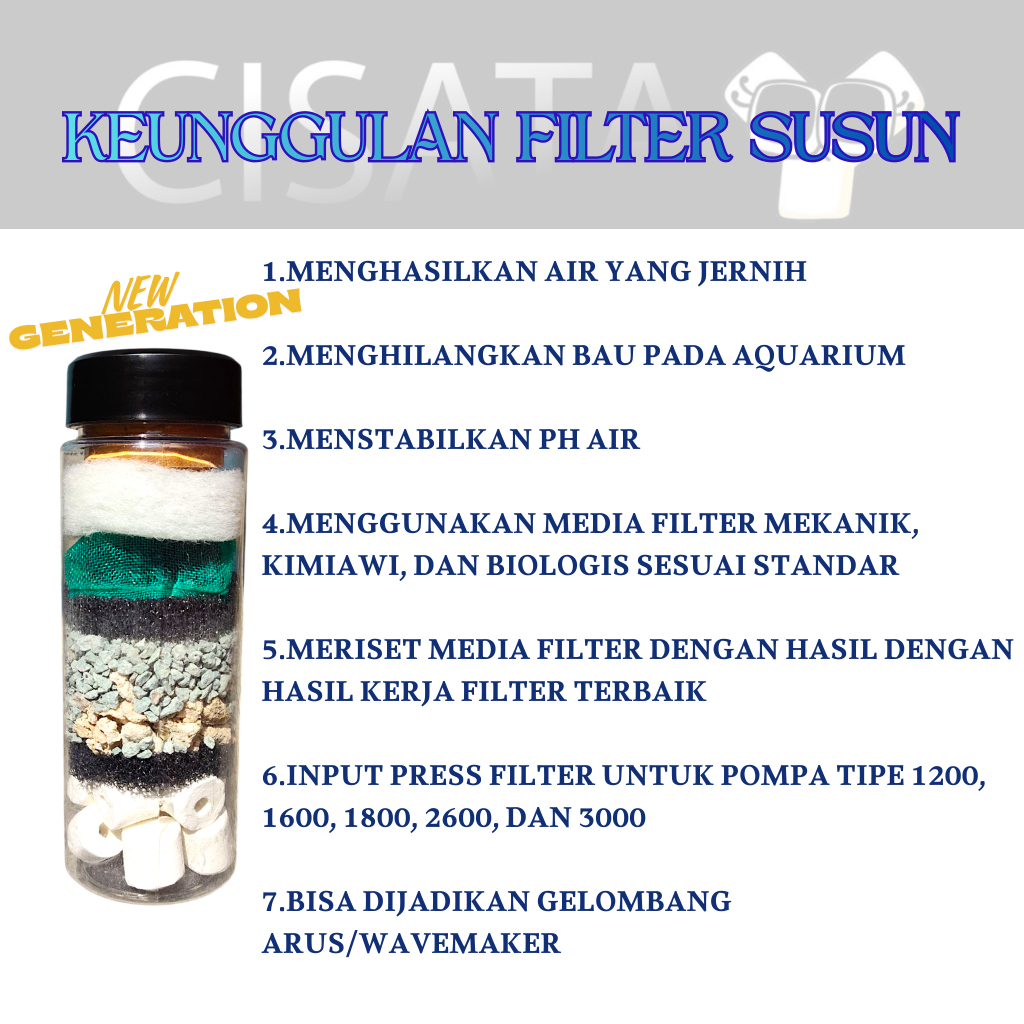 KEUNGGULAN FILTER SUSUN

NEW GENERATION

1.MENGHASILKAN AIR YANG JERNIH

2.MENGHILANGKAN BAU PADA AQUARIUM

3.MENSTABILKAN PH AIR

4.MENGGUNAKAN MEDIA FILTER MEKANIK, KIMIAWI, DAN BIOLOGIS SESUAI STANDAR

5.MERISET MEDIA FILTER DENGAN HASIL DENGAN HASIL KERJA FILTER TERBAIK

6.INPUT PRESS FILTER UNTUK POMPA TIPE 1200, 1600, 1800, 2600, DAN 3000

7.BISA DIJADIKAN GELOMBANG ARUS/WAVEMAKER

CISATA